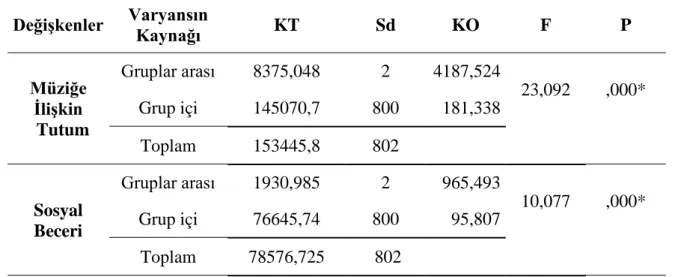 | Değişkenler | Varyansın Kaynağı | KT | Sd | KO | F | P |
|---|---|---|---|---|---|---|
| Müziğe İlişkin Tutum | Gruplar arası | 8375,048 | 2 | 4187,524 | 23,092 | ,000* |
| | Grup içi | 145070,7 | 800 | 181,338 | | |
| | Toplam | 153445,8 | 802 | | | |
| Sosyal Beceri | Gruplar arası | 1930,985 | 2 | 965,493 | 10,077 | ,000* |
| | Grup içi | 76645,74 | 800 | 95,807 | | |
| | Toplam | 78576,725 | 802 | | | |